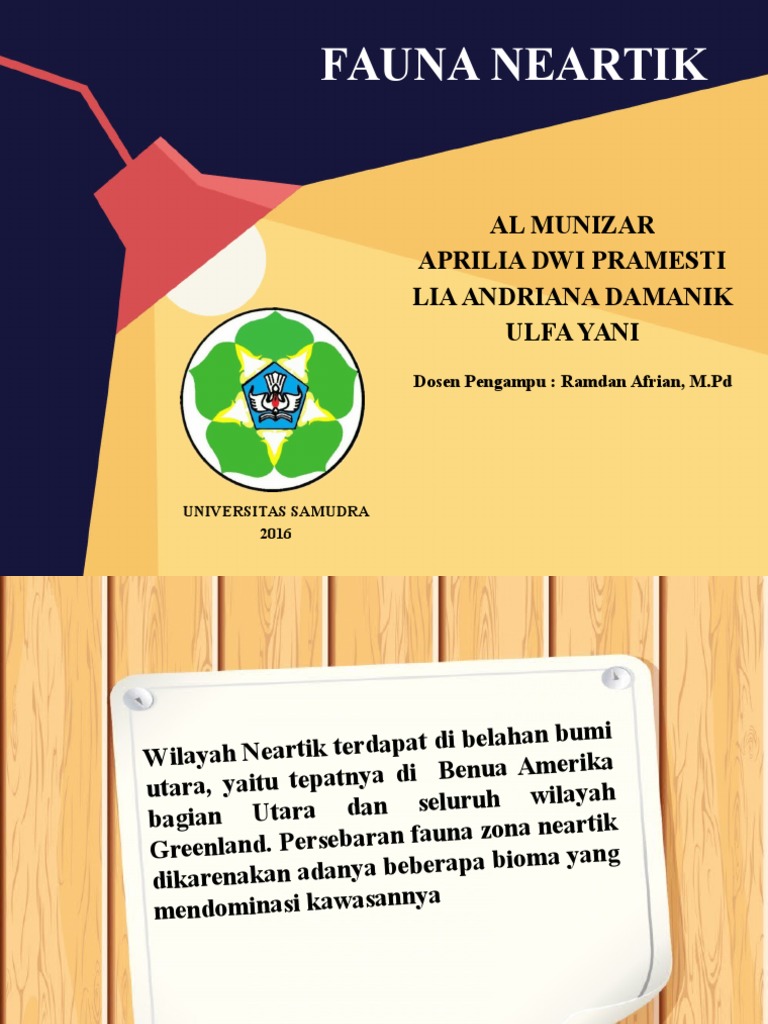 FAUNA NEARTIK

AL MUNIZAR
APRILIA DWI PRAMESTI
LIA ANDRIANA DAMANIK
ULFA YANI

Dosen Pengampu : Ramdan Afrian, M.Pd

UNIVERSITAS SAMUDRA
2016

Wilayah Neartik terdapat di belahan bumi utara, yaitu tepatnya di Benua Amerika bagian Utara dan seluruh wilayah Greenland. Persebaran fauna zona neartik dikarenakan adanya beberapa bioma yang mendominasi kawasannya